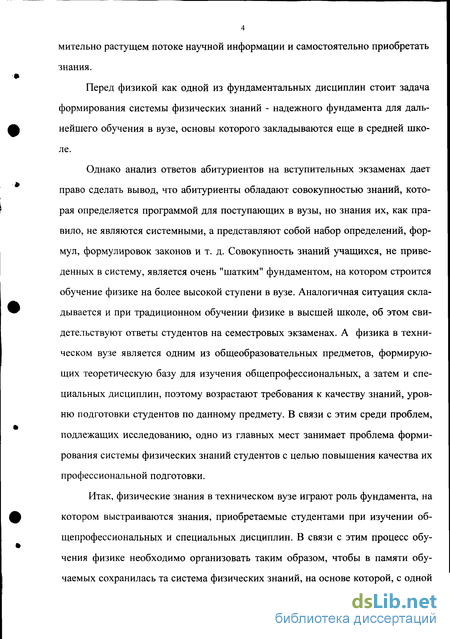 4

мительно растущем потоке научной информации и самостоятельно приобретать знания.

Перед физикой как одной из фундаментальных дисциплин стоит задача формирования системы физических знаний - надежного фундамента для дальнейшего обучения в вузе, основы которого закладываются еще в средней школе.

Однако анализ ответов абитуриентов на вступительных экзаменах дает право сделать вывод, что абитуриенты обладают совокупностью знаний, которая определяется программой для поступающих в вузы, но знания их, как правило, не являются системными, а представляют собой набор определений, формул, формулировок законов и т. д. Совокупность знаний учащихся, не приведенных в систему, является очень "шатким" фундаментом, на котором строится обучение физике на более высокой ступени в вузе. Аналогичная ситуация складывается и при традиционном обучении физике в высшей школе, об этом свидетельствуют ответы студентов на семестровых экзаменах. А физика в техническом вузе является одним из общеобразовательных предметов, формирующих теоретическую базу для изучения общепрофессиональных, а затем и специальных дисциплин, поэтому возрастают требования к качеству знаний, уровню подготовки студентов по данному предмету. В связи с этим среди проблем, подлежащих исследованию, одно из главных мест занимает проблема формирования системы физических знаний студентов с целью повышения качества их профессиональной подготовки.

Итак, физические знания в техническом вузе играют роль фундамента, на котором выстраиваются знания, приобретаемые студентами при изучении общепрофессиональных и специальных дисциплин. В связи с этим процесс обучения физике необходимо организовать таким образом, чтобы в памяти обучаемых сохранилась та система физических знаний, на основе которой, с одной

dsLib.net
библиотека диссертаций